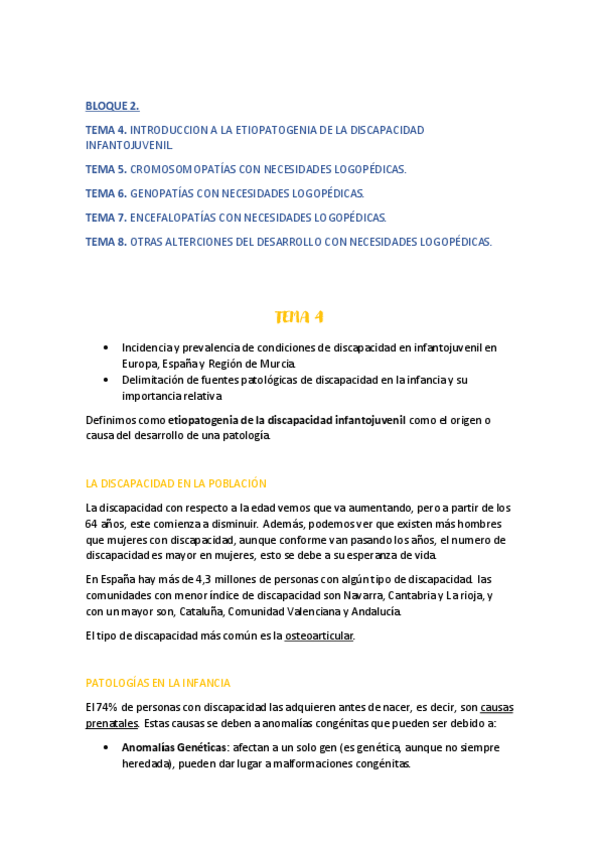 BLOQUE 2.

TEMA 4. INTRODUCCION A LA ETIOPATOGENIA DE LA DISCAPACIDAD INFANTOJUVENIL.

TEMA 5. CROMOSOMOPATÍAS CON NECESIDADES LOGOPÉDICAS.

TEMA 6. GENOPATÍAS CON NECESIDADES LOGOPÉDICAS.

TEMA 7. ENCEFALOPATÍAS CON NECESIDADES LOGOPÉDICAS.

TEMA 8. OTRAS ALTERCIONES DEL DESARROLLO CON NECESIDADES LOGOPÉDICAS.

TEMA 4

• Incidencia y prevalencia de condiciones de discapacidad en infantojuvenil en Europa, España y Región de Murcia.
• Delimitación de fuentes patológicas de discapacidad en la infancia y su importancia relativa

Definimos como etiopatogenia de la discapacidad infantojuvenil como el origen o causa del desarrollo de una patología.

LA DISCAPACIDAD EN LA POBLACIÓN

La discapacidad con respecto a la edad vemos que va aumentando, pero a partir de los 64 años, este comienza a disminuir. Además, podemos ver que existen más hombres que mujeres con discapacidad, aunque conforme van pasando los años, el numero de discapacidad es mayor en mujeres, esto se debe a su esperanza de vida.

En España hay más de 4,3 millones de personas con algún tipo de discapacidad. las comunidades con menor índice de discapacidad son Navarra, Cantabria y La rioja, y con un mayor son, Cataluña, Comunidad Valenciana y Andalucía.

El tipo de discapacidad más común es la osteoarticular.

PATOLOGÍAS EN LA INFANCIA

El 74% de personas con discapacidad las adquieren antes de nacer, es decir, son causas prenatales. Estas causas se deben a anomalías congénitas que pueden ser debido a:

• Anomalías Genéticas: afectan a un solo gen (es genética, aunque no siempre heredada), pueden dar lugar a malformaciones congénitas.